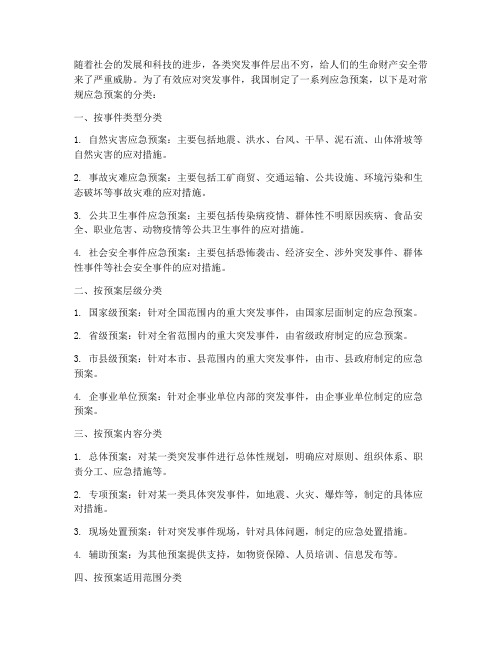 随着社会的发展和科技的进步，各类突发事件层出不穷，给人们的生命财产安全带来了严重威胁。为了有效应对突发事件，我国制定了一系列应急预案，以下是对常规应急预案的分类：

一、按事件类型分类

1. 自然灾害应急预案：主要包括地震、洪水、台风、干旱、泥石流、山体滑坡等自然灾害的应对措施。

2. 事故灾难应急预案：主要包括工矿商贸、交通运输、公共设施、环境污染和生态破坏等事故灾难的应对措施。

3. 公共卫生事件应急预案：主要包括传染病疫情、群体性不明原因疾病、食品安全、职业危害、动物疫情等公共卫生事件的应对措施。

4. 社会安全事件应急预案：主要包括恐怖袭击、经济安全、涉外突发事件、群体性事件等社会安全事件的应对措施。

二、按预案层级分类

1. 国家级预案：针对全国范围内的重大突发事件，由国家层面制定的应急预案。

2. 省级预案：针对全省范围内的重大突发事件，由省级政府制定的应急预案。

3. 市县级预案：针对本市、县范围内的重大突发事件，由市、县政府制定的应急预案。

4. 企事业单位预案：针对企事业单位内部的突发事件，由企事业单位制定的应急预案。

三、按预案内容分类

1. 总体预案：对某一类突发事件进行总体性规划，明确应对原则、组织体系、职责分工、应急措施等。

2. 专项预案：针对某一类具体突发事件，如地震、火灾、爆炸等，制定的具体应对措施。

3. 现场处置预案：针对突发事件现场，针对具体问题，制定的应急处置措施。

4. 辅助预案：为其他预案提供支持，如物资保障、人员培训、信息发布等。

四、按预案适用范围分类